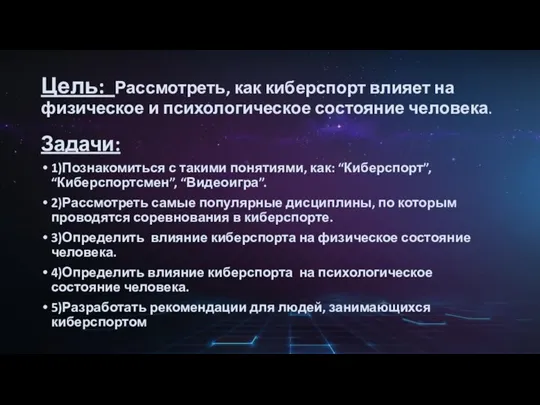 Цель: Рассмотреть, как киберспорт влияет на физическое и психологическое состояние человека.

Задачи:

• 1)Познакомиться с такими понятиями, как: “Киберспорт”, “Киберспортсмен”, “Видеоигра”.

• 2)Рассмотреть самые популярные дисциплины, по которым проводятся соревнования в киберспорте.

• 3)Определить влияние киберспорта на физическое состояние человека.

• 4)Определить влияние киберспорта на психологическое состояние человека.

• 5)Разработать рекомендации для людей, занимающихся киберспортом